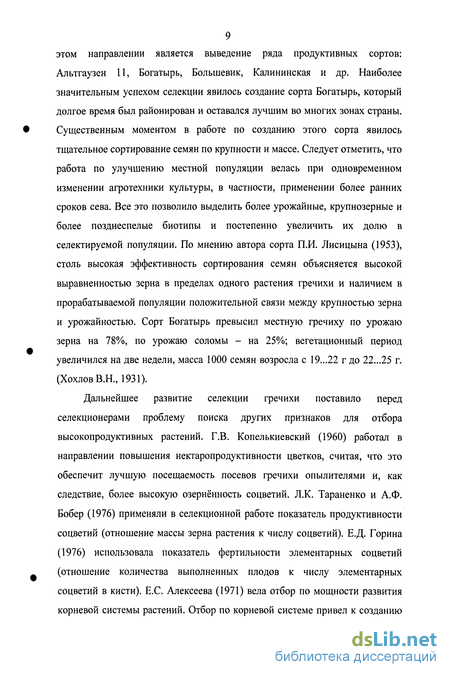 9

этом направлении является выведение ряда продуктивных сортов: Альтгаузен 11, Богатырь, Большевик, Калининская и др. Наиболее значительным успехом селекции явилось создание сорта Богатырь, который долгое время был районирован и оставался лучшим во многих зонах страны. Существенным моментом в работе по созданию этого сорта явилось тщательное сортирование семян по крупности и массе. Следует отметить, что работа по улучшению местной популяции велась при одновременном изменении агротехники культуры, в частности, применении более ранних сроков сева. Все это позволило выделить более урожайные, крупнозерные и более позднеспелые биотипы и постепенно увеличить их долю в селектируемой популяции. По мнению автора сорта П.И. Лисицына (1953), столь высокая эффективность сортирования семян объясняется высокой выравненностью зерна в пределах одного растения гречихи и наличием в прорабатываемой популяции положительной связи между крупностью зерна и урожайностью. Сорт Богатырь превысил местную гречиху по урожаю зерна на 78%, по урожаю соломы – на 25%; вегетационный период увеличился на две недели, масса 1000 семян возросла с 19...22 г до 22...25 г. (Хохлов В.Н., 1931).

Дальнейшее развитие селекции гречихи поставило перед селекционерами проблему поиска других признаков для отбора высокопродуктивных растений. Г.В. Копелькиевский (1960) работал в направлении повышения нектаропродуктивности цветков, считая, что это обеспечит лучшую посещаемость посевов гречихи опылителями и, как следствие, более высокую озернённость соцветий. Л.К. Тараненко и А.Ф. Бобер (1976) применяли в селекционной работе показатель продуктивности соцветий (отношение массы зерна растения к числу соцветий). Е.Д. Горина (1976) использовала показатель фертильности элементарных соцветий (отношение количества выполненных плодов к числу элементарных соцветий в кисти). Е.С. Алексеева (1971) вела отбор по мощности развития корневой системы растений. Отбор по корневой системе привел к созданию

dsLib.net
библиотека диссертаций